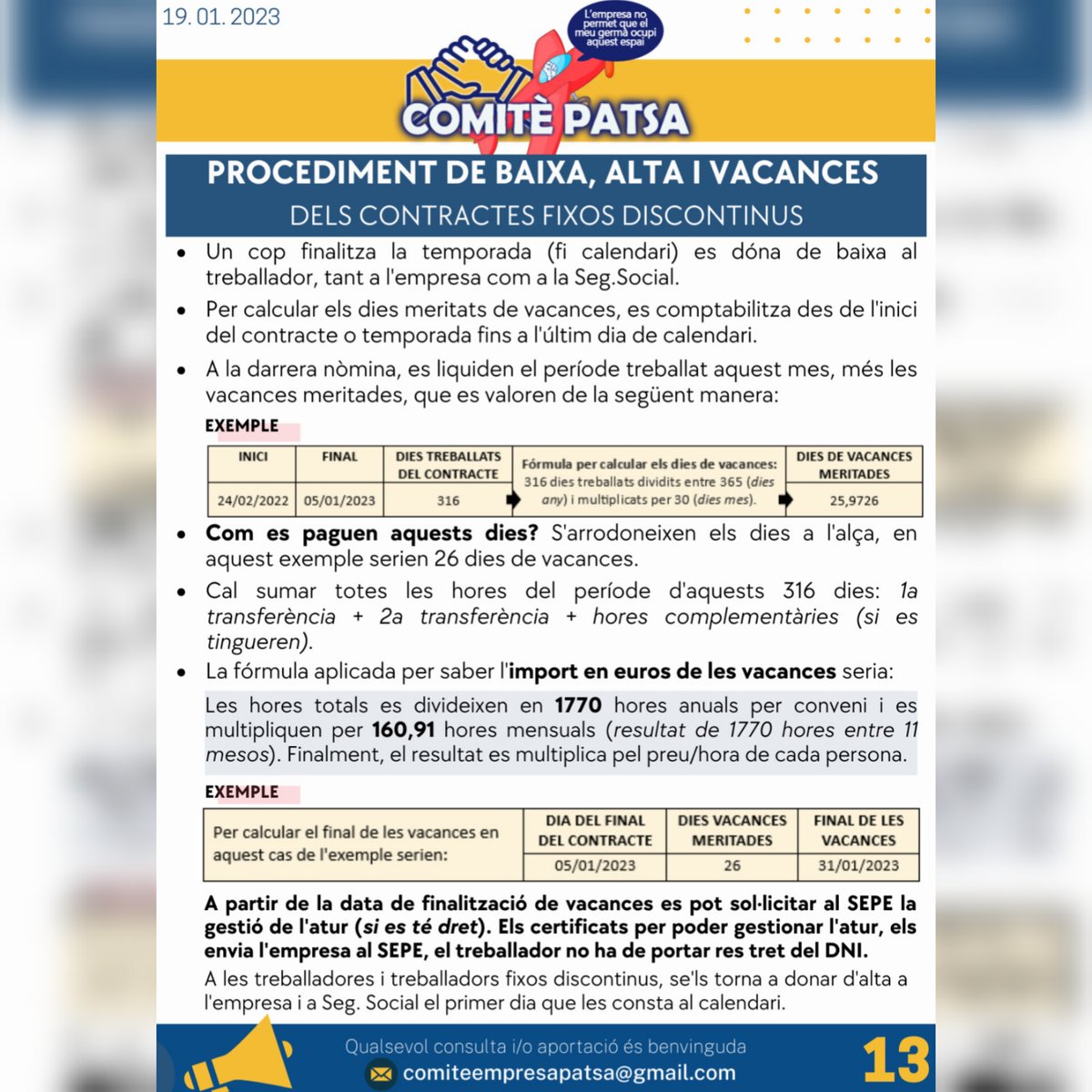 19. 01. 2023

L'empresa no permet que el meu germà ocupi aquest espai

COMITÈ PATSA

PROCEDIMENT DE BAIXA, ALTA I VACANCES
DELS CONTRACTES FIXOS DISCONTINUS

• Un cop finalitza la temporada (fi calendari) es dóna de baixa al treballador, tant a l'empresa com a la Seg.Social.

• Per calcular els dies meritats de vacances, es comptabilitza des de l'inici del contracte o temporada fins a l'últim dia de calendari.

• A la darrera nòmina, es liquiden el període treballat aquest mes, més les vacances meritades, que es valoren de la següent manera:

EXEMPLE

| INICI | FINAL | DIES TREBALLATS DEL CONTRACTE | Fórmula per calcular els dies de vacances: 316 dies treballats dividits entre 365 (dies any) i multiplicats per 30 (dies mes). | DIES DE VACANCES MERITADES |
|---|---|---|---|---|
| 24/02/2022 | 05/01/2023 | 316 | | 25,9726 |

• Com es paguen aquests dies? S'arrodoneixen els dies a l'alça, en aquest exemple serien 26 dies de vacances.

• Cal sumar totes les hores del període d'aquests 316 dies: 1a transferència + 2a transferència + hores complementàries (si es tingueren).

• La fórmula aplicada per saber l'import en euros de les vacances seria:

Les hores totals es divideixen en 1770 hores anuals per conveni i es multipliquen per 160,91 hores mensuals (resultat de 1770 hores entre 11 mesos). Finalment, el resultat es multiplica pel preu/hora de cada persona.

EXEMPLE

| Per calcular el final de les vacances en aquest cas de l'exemple serien: | DIA DEL FINAL DEL CONTRACTE | DIES VACANCES MERITADES | FINAL DE LES VACANCES |
|---|---|---|---|
| | 05/01/2023 | 26 | 31/01/2023 |

A partir de la data de finalització de vacances es pot sol·licitar al SEPE la gestió de l'atur (si es té dret). Els certificats per poder gestionar l'atur, els envia l'empresa al SEPE, el treballador no ha de portar res tret del DNI.
A les treballadores i treballadors fixos discontinus, se'ls torna a donar d'alta a l'empresa i a Seg. Social el primer dia que les consta al calendari.

Qualsevol consulta i/o aportació és benvinguda
comiteempresapatsa@gmail.com

13